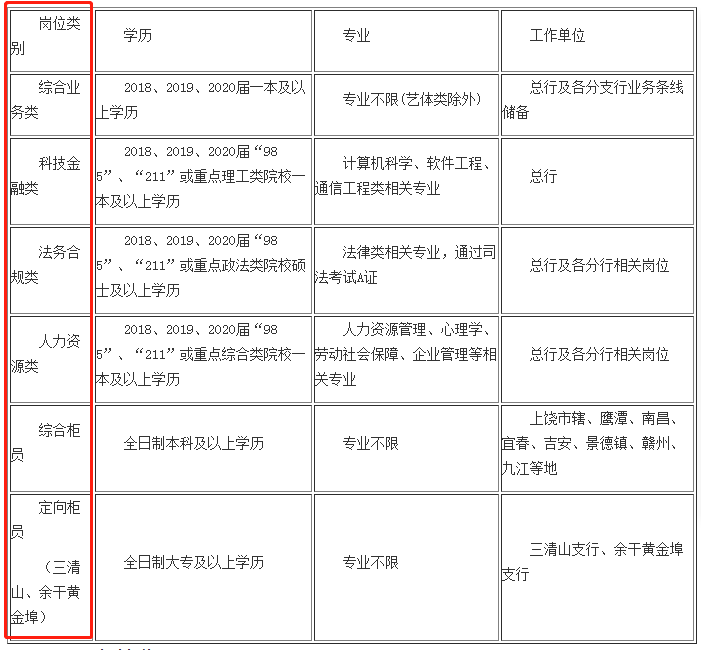 | 岗位类别 | 学历 | 专业 | 工作单位 |
|---|---|---|---|
| 综合业务类 | 2018、2019、2020届一本及以上学历 | 专业不限(艺体类除外) | 总行及各分支行业务条线储备 |
| 科技金融类 | 2018、2019、2020届“985”、“211”或重点理工类院校一本及以上学历 | 计算机科学、软件工程、通信工程类相关专业 | 总行 |
| 法务合规类 | 2018、2019、2020届“985”、“211”或重点政法类院校硕士及以上学历 | 法律类相关专业，通过司法考试A证 | 总行及各分行相关岗位 |
| 人力资源类 | 2018、2019、2020届“985”、“211”或重点综合类院校一本及以上学历 | 人力资源管理、心理学、劳动社会保障、企业管理等相关专业 | 总行及各分行相关岗位 |
| 综合柜员 | 全日制本科及以上学历 | 专业不限 | 上饶市辖、鹰潭、南昌、宜春、吉安、景德镇、赣州、九江等地 |
| 定向柜员 （三清山、余干黄金埠） | 全日制大专及以上学历 | 专业不限 | 三清山支行、余干黄金埠支行 |